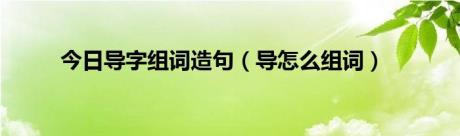 今日导字组词造句（导怎么组词）